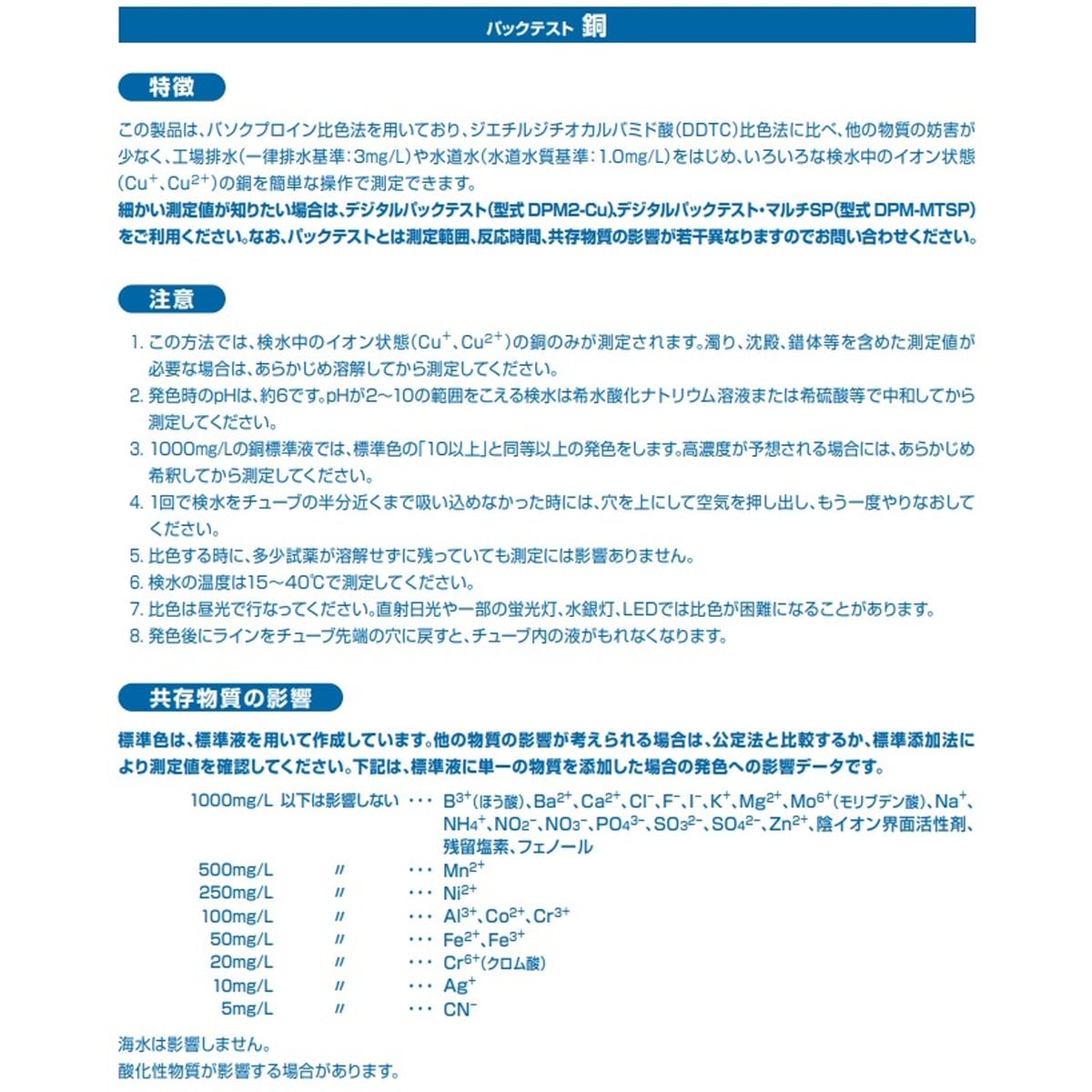 パックテスト 銅

特徴

この製品は、バソクプロイン比色法を用いており、ジエチルジチオカルバミド酸(DDTC)比色法に比べ、他の物質の妨害が少なく、工場排水(一律排水基準：3mg/L)や水道水(水道水質基準：1.0mg/L)をはじめ、いろいろな検水中のイオン状態($Cu^+$、$Cu^{2+}$)の銅を簡単な操作で測定できます。
細かい測定値が知りたい場合は、デジタルパックテスト(型式 DPM2-Cu)、デジタルパックテスト・マルチSP(型式 DPM-MTSP)をご利用ください。なお、パックテストとは測定範囲、反応時間、共存物質の影響が若干異なりますのでお問い合わせください。

注意

1. この方法では、検水中のイオン状態($Cu^+$、$Cu^{2+}$)の銅のみが測定されます。濁り、沈殿、錯体等を含めた測定値が必要な場合は、あらかじめ溶解してから測定してください。
2. 発色時のpHは、約6です。pHが2～10の範囲をこえる検水は希水酸化ナトリウム溶液または希硫酸等で中和してから測定してください。
3. 1000mg/Lの銅標準液では、標準色の「10以上」と同等以上の発色をします。高濃度が予想される場合には、あらかじめ希釈してから測定してください。
4. 1回で検水をチューブの半分近くまで吸い込めなかった時には、穴を上にして空気を押し出し、もう一度やりなおしてください。
5. 比色する時に、多少試薬が溶解せずに残っていても測定には影響ありません。
6. 検水の温度は15～40℃で測定してください。
7. 比色は昼光で行なってください。直射日光や一部の蛍光灯、水銀灯、LEDでは比色が困難になることがあります。
8. 発色後にラインをチューブ先端の穴に戻すと、チューブ内の液がもれなくなります。

共存物質の影響

標準色は、標準液を用いて作成しています。他の物質の影響が考えられる場合は、公定法と比較するか、標準添加法により測定値を確認してください。下記は、標準液に単一の物質を添加した場合の発色への影響データです。

1000mg/L 以下は影響しない ・・・ $B^{3+}$(ほう酸)、$Ba^{2+}$、$Ca^{2+}$、$Cl^-$、$F^-$、$I^-$、$K^+$、$Mg^{2+}$、$Mo^{6+}$(モリブデン酸)、$Na^+$、$NH_4^+$、$NO_2^-$、$NO_3^-$、$PO_4^{3-}$、$SO_3^{2-}$、$SO_4^{2-}$、$Zn^{2+}$、陰イオン界面活性剤、残留塩素、フェノール
500mg/L 〃 ・・・ $Mn^{2+}$
250mg/L 〃 ・・・ $Ni^{2+}$
100mg/L 〃 ・・・ $Al^{3+}$、$Co^{2+}$、$Cr^{3+}$
50mg/L 〃 ・・・ $Fe^{2+}$、$Fe^{3+}$
20mg/L 〃 ・・・ $Cr^{6+}$(クロム酸)
10mg/L 〃 ・・・ $Ag^+$
5mg/L 〃 ・・・ $CN^-$

海水は影響しません。
酸化性物質が影響する場合があります。